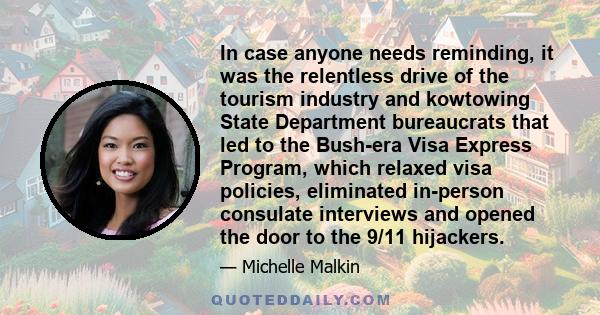 In case anyone needs reminding, it was the relentless drive of the tourism industry and kowtowing State Department bureaucrats that led to the Bush-era Visa Express Program, which relaxed visa policies, eliminated in-person consulate interviews and opened the door to the 9/11 hijackers.

— Michelle Malkin

QUOTEDDAILY.COM